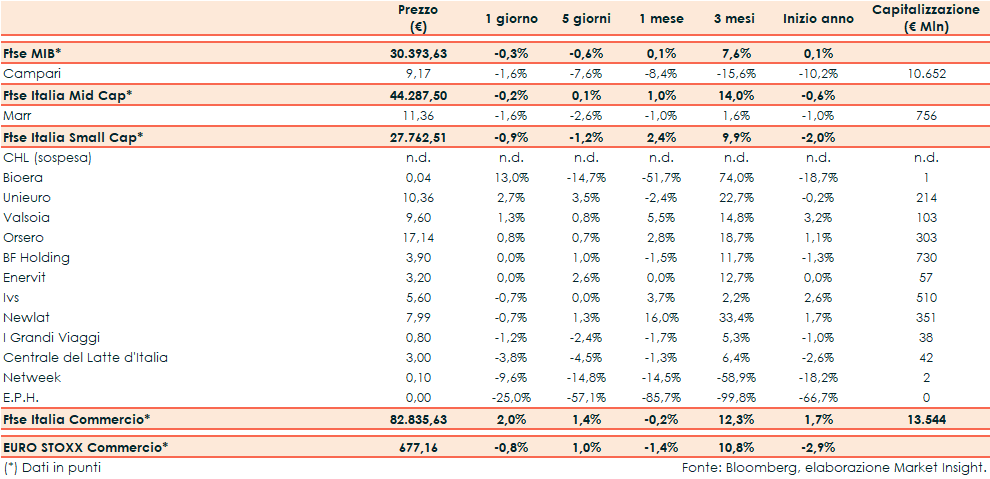 |  | Prezzo (€) | 1 giorno | 5 giorni | 1 mese | 3 mesi | Inizio anno | Capitalizzazione (€ Mln) |
|---|---|---|---|---|---|---|---|
| Ftse MIB* | 30.393,63 | -0,3% | -0,6% | 0,1% | 7,6% | 0,1% | |
| Campari | 9,17 | -1,6% | -7,6% | -8,4% | -15,6% | -10,2% | 10.652 |
| Ftse Italia Mid Cap* | 44.287,50 | -0,2% | 0,1% | 1,0% | 14,0% | -0,6% | |
| Marr | 11,36 | -1,6% | -2,6% | -1,0% | 1,6% | -1,0% | 756 |
| Ftse Italia Small Cap* | 27.762,51 | -0,9% | -1,2% | 2,4% | 9,9% | -2,0% | |
| CHL (sospesa) | n.d. | n.d. | n.d. | n.d. | n.d. | n.d. | n.d. |
| Bioera | 0,04 | 13,0% | -14,7% | -51,7% | 74,0% | -18,7% | 1 |
| Unieuro | 10,36 | 2,7% | 3,5% | -2,4% | 22,7% | -0,2% | 214 |
| Valsoia | 9,60 | 1,3% | 0,8% | 5,5% | 14,8% | 3,2% | 103 |
| Orsero | 17,14 | 0,8% | 0,7% | 2,8% | 18,7% | 1,1% | 303 |
| BF Holding | 3,90 | 0,0% | 1,0% | -1,5% | 11,7% | -1,3% | 730 |
| Enervit | 3,20 | 0,0% | 2,6% | 0,0% | 12,7% | 0,0% | 57 |
| Ivs | 5,60 | -0,7% | 0,0% | 3,7% | 2,2% | 2,6% | 510 |
| Newlat | 7,99 | -0,7% | 1,3% | 16,0% | 33,4% | 1,7% | 351 |
| I Grandi Viaggi | 0,80 | -1,2% | -2,4% | -1,7% | 5,3% | -1,0% | 38 |
| Centrale del Latte d'Italia | 3,00 | -3,8% | -4,5% | -1,3% | 6,4% | -2,6% | 42 |
| Netweek | 0,10 | -9,6% | -14,8% | -14,5% | -58,9% | -18,2% | 2 |
| E.P.H. | 0,00 | -25,0% | -57,1% | -85,7% | -99,8% | -66,7% | 0 |
| Ftse Italia Commercio* | 82.835,63 | 2,0% | 1,4% | -0,2% | 12,3% | 1,7% | 13.544 |
| EURO STOXX Commercio* | 677,16 | -0,8% | 1,0% | -1,4% | 10,8% | -2,9% | |

(*) Dati in punti

Fonte: Bloomberg, elaborazione Market Insight.